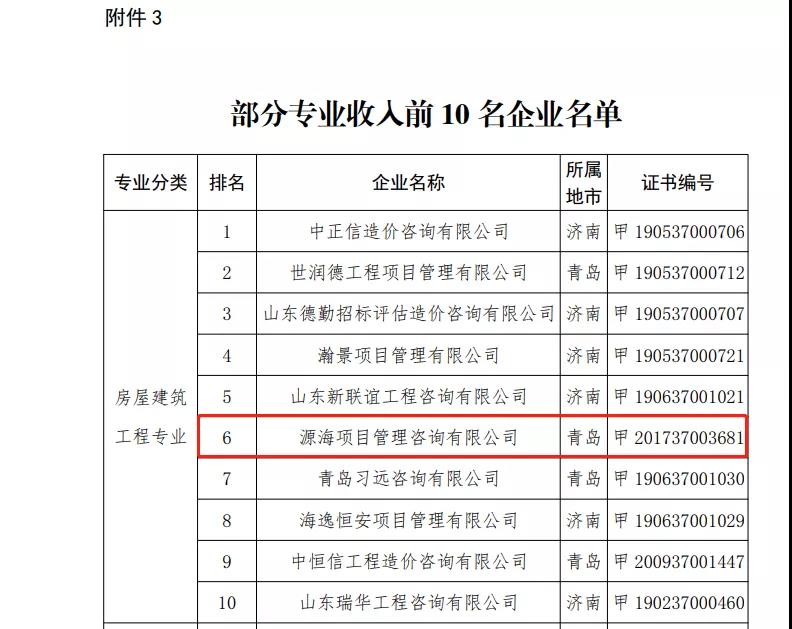 附件 3

部分专业收入前 10 名企业名单

| 专业分类 | 排名 | 企业名称 | 所属地市 | 证书编号 |
|---|---|---|---|---|
| 房屋建筑工程专业 | 1 | 中正信造价咨询有限公司 | 济南 | 甲 190537000706 |
| | 2 | 世润德工程项目管理有限公司 | 青岛 | 甲 190537000712 |
| | 3 | 山东德勤招标评估造价咨询有限公司 | 济南 | 甲 190537000707 |
| | 4 | 瀚景项目管理有限公司 | 济南 | 甲 190537000721 |
| | 5 | 山东新联谊工程咨询有限公司 | 济南 | 甲 190637001021 |
| | 6 | 源海项目管理咨询有限公司 | 青岛 | 甲 201737003681 |
| | 7 | 青岛习远咨询有限公司 | 青岛 | 甲 190637001030 |
| | 8 | 海逸恒安项目管理有限公司 | 济南 | 甲 190637001029 |
| | 9 | 中恒信工程造价咨询有限公司 | 青岛 | 甲 200937001447 |
| | 10 | 山东瑞华工程咨询有限公司 | 济南 | 甲 190237000460 |